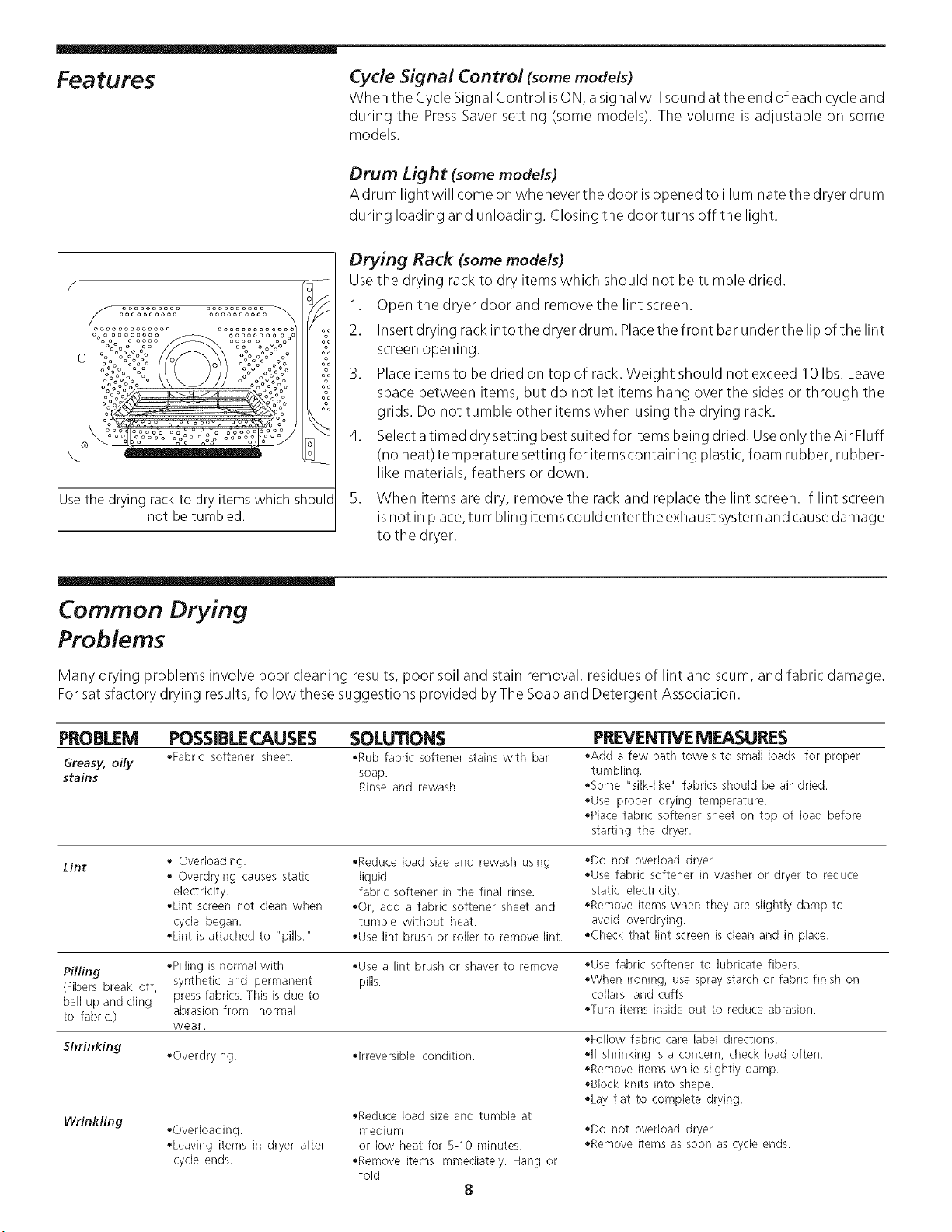 Features

Cycle Signal Control (some models)
When the Cycle Signal Control is ON, a signal will sound at the end of each cycle and during the Press Saver setting (some models). The volume is adjustable on some models.

Drum Light (some models)
A drum light will come on whenever the door is opened to illuminate the dryer drum during loading and unloading. Closing the door turns off the light.

Use the drying rack to dry items which should not be tumbled.

Drying Rack (some models)
Use the drying rack to dry items which should not be tumble dried.
1. Open the dryer door and remove the lint screen.
2. Insert drying rack into the dryer drum. Place the front bar under the lip of the lint screen opening.
3. Place items to be dried on top of rack. Weight should not exceed 10 lbs. Leave space between items, but do not let items hang over the sides or through the grids. Do not tumble other items when using the drying rack.
4. Select a timed dry setting best suited for items being dried. Use only the Air Fluff (no heat) temperature setting for items containing plastic, foam rubber, rubber-like materials, feathers or down.
5. When items are dry, remove the rack and replace the lint screen. If lint screen is not in place, tumbling items could enter the exhaust system and cause damage to the dryer.

Common Drying Problems

Many drying problems involve poor cleaning results, poor soil and stain removal, residues of lint and scum, and fabric damage. For satisfactory drying results, follow these suggestions provided by The Soap and Detergent Association.

| PROBLEM | POSSIBLE CAUSES | SOLUTIONS | PREVENTIVE MEASURES |
|---|---|---|---|
| Greasy, oily stains | •Fabric softener sheet. | •Rub fabric softener stains with bar soap. Rinse and rewash. | •Add a few bath towels to small loads for proper tumbling. •Some "silk-like" fabrics should be air dried. •Use proper drying temperature. •Place fabric softener sheet on top of load before starting the dryer. |
| Lint | • Overloading. • Overdrying causes static electricity. •Lint screen not clean when cycle began. •Lint is attached to "pills." | •Reduce load size and rewash using liquid fabric softener in the final rinse. •Or, add a fabric softener sheet and tumble without heat. •Use lint brush or roller to remove lint. | •Do not overload dryer. •Use fabric softener in washer or dryer to reduce static electricity. •Remove items when they are slightly damp to avoid overdrying. •Check that lint screen is clean and in place. |
| Pilling (Fibers break off, ball up and cling to fabric.) | •Pilling is normal with synthetic and permanent press fabrics. This is due to abrasion from normal wear. | •Use a lint brush or shaver to remove pills. | •Use fabric softener to lubricate fibers. •When ironing, use spray starch or fabric finish on collars and cuffs. •Turn items inside out to reduce abrasion. |
| Shrinking | •Overdrying. | •Irreversible condition. | •Follow fabric care label directions. •If shrinking is a concern, check load often. •Remove items while slightly damp. •Block knits into shape. •Lay flat to complete drying. |
| Wrinkling | •Overloading. •Leaving items in dryer after cycle ends. | •Reduce load size and tumble at medium or low heat for 5-10 minutes. •Remove items immediately. Hang or fold. | •Do not overload dryer. •Remove items as soon as cycle ends. |

8